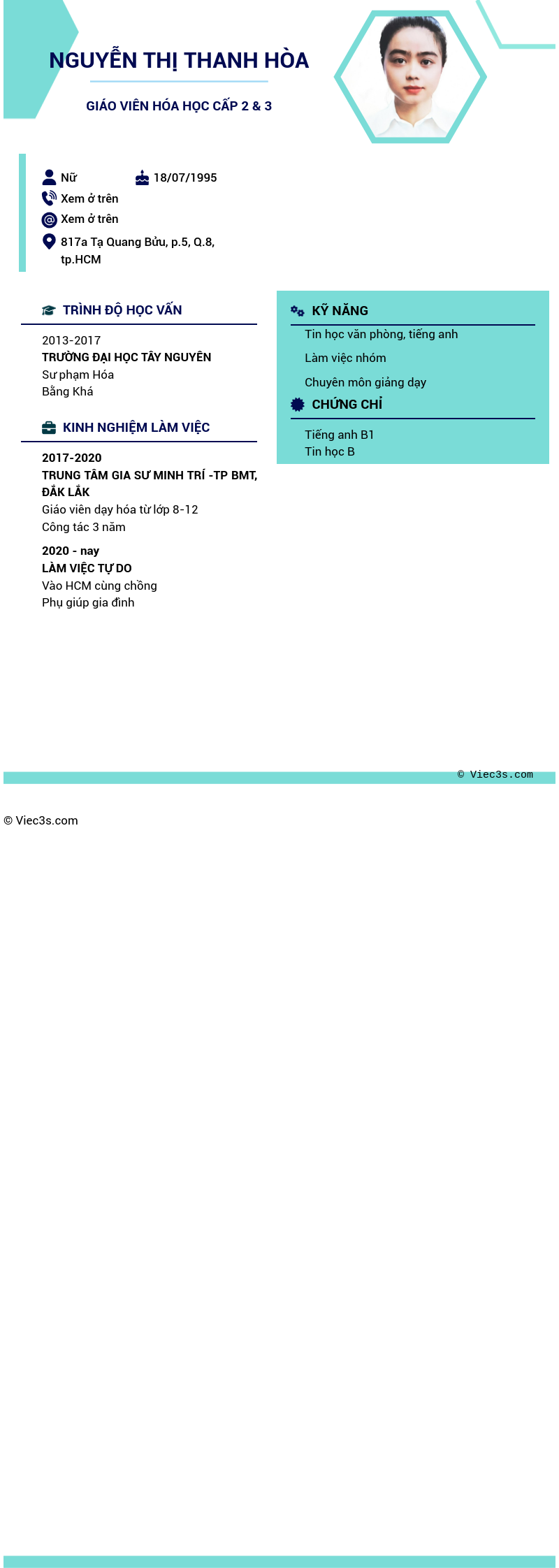 NGUYỄN THỊ THANH HÒA

GIÁO VIÊN HÓA HỌC CẤP 2 & 3

Nữ 18/07/1995
Xem ở trên
Xem ở trên
817a Tạ Quang Bửu, p.5, Q.8, tp.HCM

TRÌNH ĐỘ HỌC VẤN

2013-2017
TRƯỜNG ĐẠI HỌC TÂY NGUYÊN
Sư phạm Hóa
Bằng Khá

KINH NGHIỆM LÀM VIỆC

2017-2020
TRUNG TÂM GIA SƯ MINH TRÍ -TP BMT, ĐẮK LẮK
Giáo viên dạy hóa từ lớp 8-12
Công tác 3 năm

2020 - nay
LÀM VIỆC TỰ DO
Vào HCM cùng chồng
Phụ giúp gia đình

KỸ NĂNG

Tin học văn phòng, tiếng anh
Làm việc nhóm
Chuyên môn giảng dạy

CHỨNG CHỈ

Tiếng anh B1
Tin học B

© Viec3s.com

© Viec3s.com